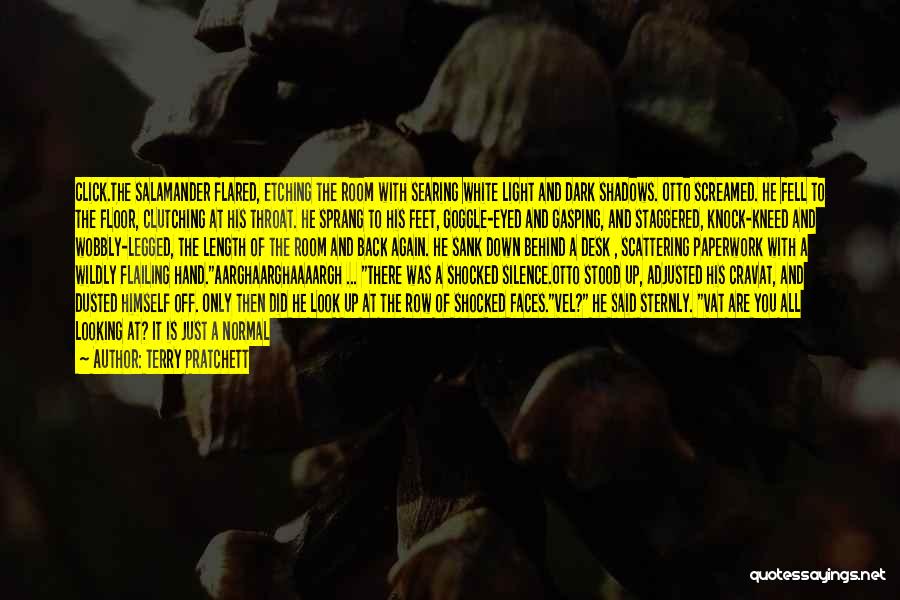 CLICK.THE SALAMANDER FLARED, ETCHING THE ROOM WITH SEARING WHITE LIGHT AND DARK SHADOWS. OTTO SCREAMED. HE FELL TO THE FLOOR, CLUTCHING AT HIS THROAT. HE SPRANG TO HIS FEET, GOGGLE-EYED AND GASPING, AND STAGGERED, KNOCK-KNEED AND WOBBLY-LEGGED, THE LENGTH OF THE ROOM AND BACK AGAIN. HE SANK DOWN BEHIND A DESK , SCATTERING PAPERWORK WITH A WILDLY FLAILING HAND."AARGHAARGHAAAARGH ... "THERE WAS A SHOCKED SILENCE.OTTO STOOD UP, ADJUSTED HIS CRAVAT, AND DUSTED HIMSELF OFF. ONLY THEN DID HE LOOK UP AT THE ROW OF SHOCKED FACES."VEL?" HE SAID STERNLY. "VAT ARE YOU ALL LOOKING AT? IT IS JUST A NORMAL

— AUTHOR: TERRY PRATCHETT

quotessayings.net